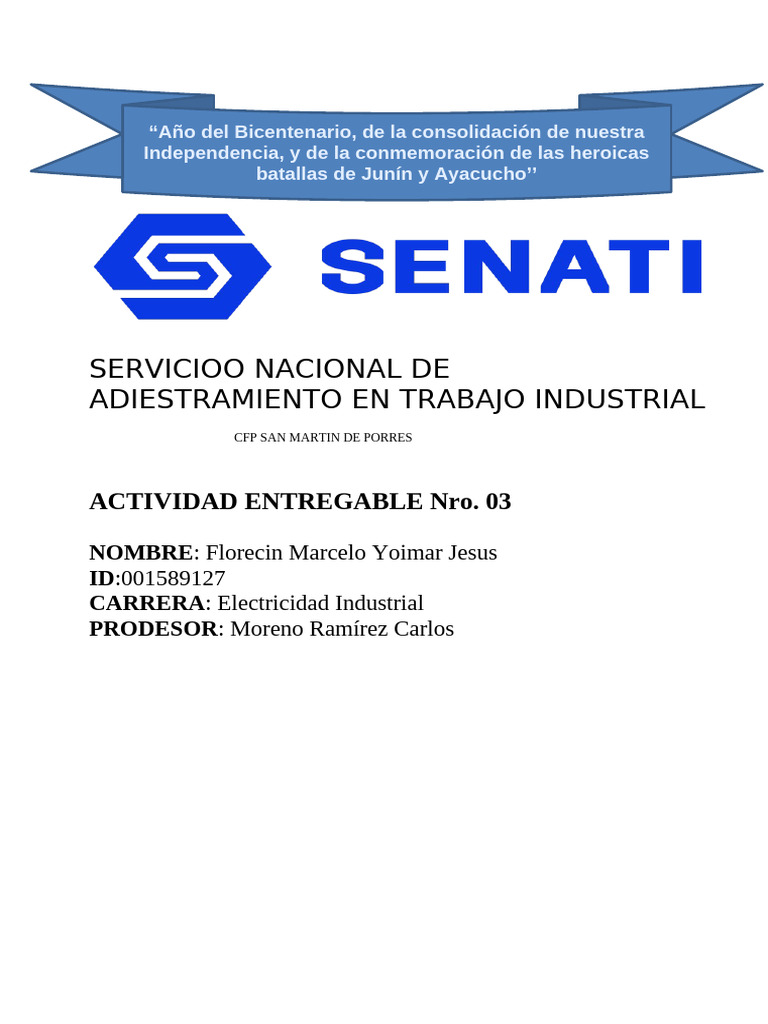 “Año del Bicentenario, de la consolidación de nuestra Independencia, y de la conmemoración de las heroicas batallas de Junín y Ayacucho’’

SENATI

SERVICIOO NACIONAL DE ADIESTRAMIENTO EN TRABAJO INDUSTRIAL

CFP SAN MARTIN DE PORRES

ACTIVIDAD ENTREGABLE Nro. 03

NOMBRE: Florecin Marcelo Yoimar Jesus
ID:001589127
CARRERA: Electricidad Industrial
PRODESOR: Moreno Ramírez Carlos